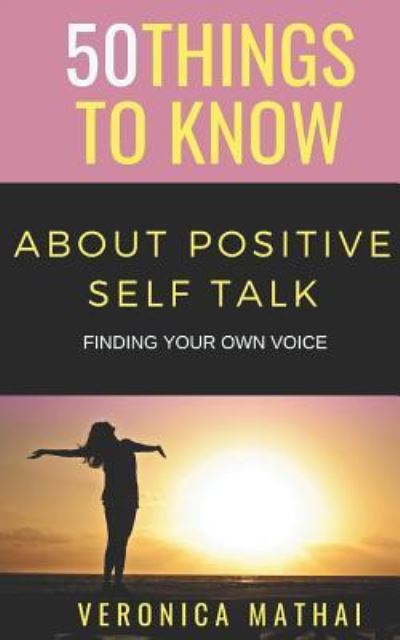 50THINGS TO KNOW

ABOUT POSITIVE SELF TALK

FINDING YOUR OWN VOICE

VERONICA MATHAI